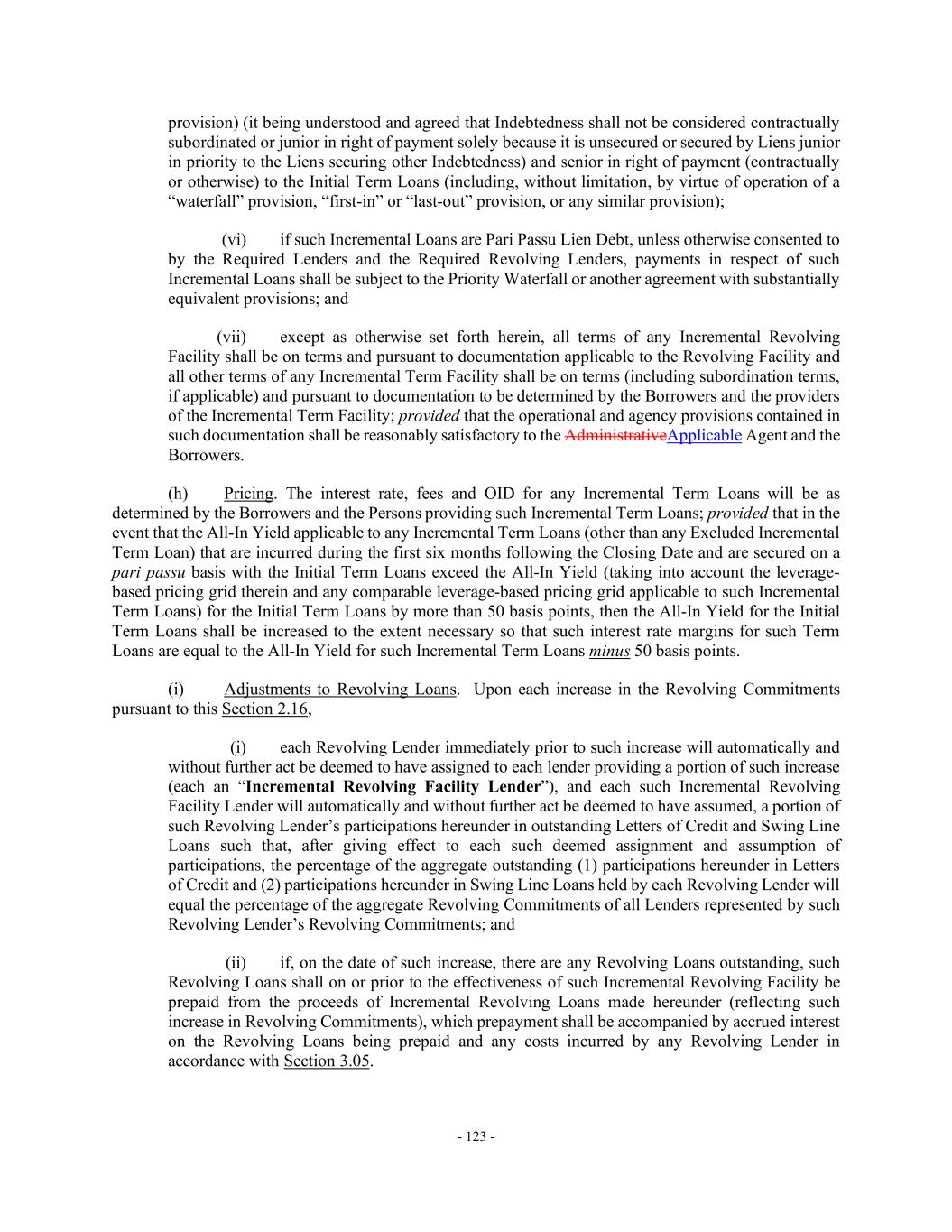 provision) (it being understood and agreed that Indebtedness shall not be considered contractually subordinated or junior in right of payment solely because it is unsecured or secured by Liens junior in priority to the Liens securing other Indebtedness) and senior in right of payment (contractually or otherwise) to the Initial Term Loans (including, without limitation, by virtue of operation of a "waterfall" provision, "first-in" or "last-out" provision, or any similar provision);

(vi) if such Incremental Loans are Pari Passu Lien Debt, unless otherwise consented to by the Required Lenders and the Required Revolving Lenders, payments in respect of such Incremental Loans shall be subject to the Priority Waterfall or another agreement with substantially equivalent provisions; and

(vii) except as otherwise set forth herein, all terms of any Incremental Revolving Facility shall be on terms and pursuant to documentation applicable to the Revolving Facility and all other terms of any Incremental Term Facility shall be on terms (including subordination terms, if applicable) and pursuant to documentation to be determined by the Borrowers and the providers of the Incremental Term Facility; provided that the operational and agency provisions contained in such documentation shall be reasonably satisfactory to the AdministrativeApplicable Agent and the Borrowers.

(h) Pricing. The interest rate, fees and OID for any Incremental Term Loans will be as determined by the Borrowers and the Persons providing such Incremental Term Loans; provided that in the event that the All-In Yield applicable to any Incremental Term Loans (other than any Excluded Incremental Term Loan) that are incurred during the first six months following the Closing Date and are secured on a pari passu basis with the Initial Term Loans exceed the All-In Yield (taking into account the leverage-based pricing grid therein and any comparable leverage-based pricing grid applicable to such Incremental Term Loans) for the Initial Term Loans by more than 50 basis points, then the All-In Yield for the Initial Term Loans shall be increased to the extent necessary so that such interest rate margins for such Term Loans are equal to the All-In Yield for such Incremental Term Loans minus 50 basis points.

(i) Adjustments to Revolving Loans. Upon each increase in the Revolving Commitments pursuant to this Section 2.16,

(i) each Revolving Lender immediately prior to such increase will automatically and without further act be deemed to have assigned to each lender providing a portion of such increase (each an "Incremental Revolving Facility Lender"), and each such Incremental Revolving Facility Lender will automatically and without further act be deemed to have assumed, a portion of such Revolving Lender's participations hereunder in outstanding Letters of Credit and Swing Line Loans such that, after giving effect to each such deemed assignment and assumption of participations, the percentage of the aggregate outstanding (1) participations hereunder in Letters of Credit and (2) participations hereunder in Swing Line Loans held by each Revolving Lender will equal the percentage of the aggregate Revolving Commitments of all Lenders represented by such Revolving Lender's Revolving Commitments; and

(ii) if, on the date of such increase, there are any Revolving Loans outstanding, such Revolving Loans shall on or prior to the effectiveness of such Incremental Revolving Facility be prepaid from the proceeds of Incremental Revolving Loans made hereunder (reflecting such increase in Revolving Commitments), which prepayment shall be accompanied by accrued interest on the Revolving Loans being prepaid and any costs incurred by any Revolving Lender in accordance with Section 3.05.

- 123 -